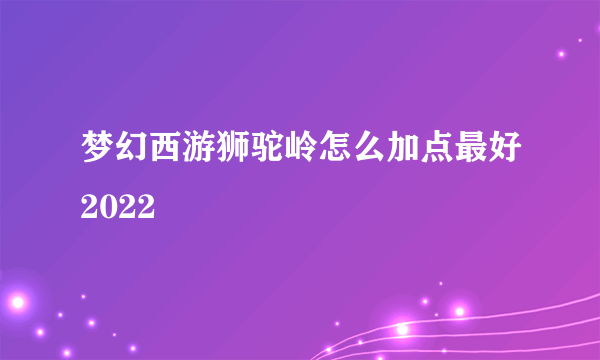 梦幻西游狮驼岭怎么加点最好2022